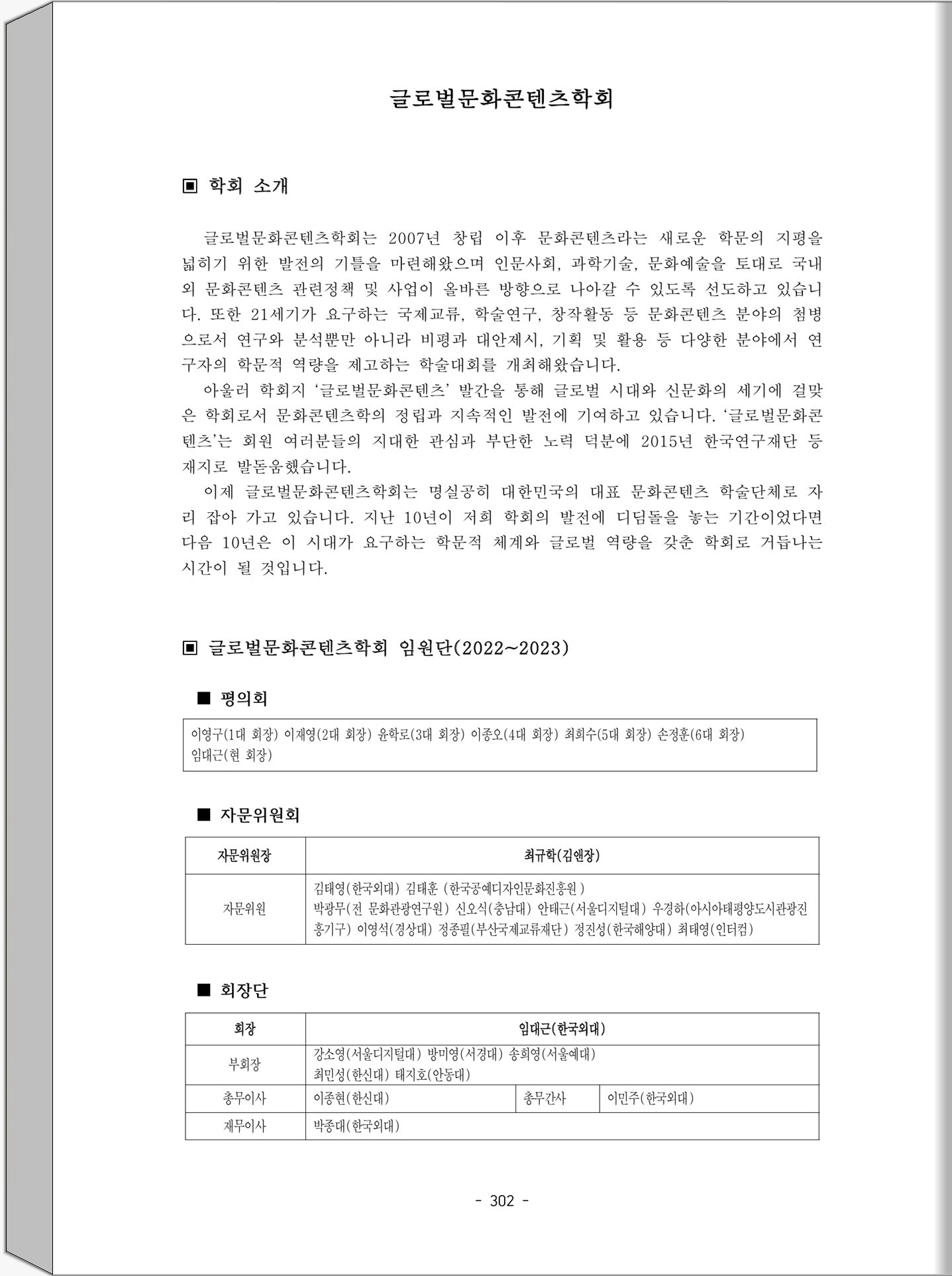 글로벌문화콘텐츠학회

▣ 학회 소개

글로벌문화콘텐츠학회는 2007년 창립 이후 문화콘텐츠라는 새로운 학문의 지평을 넓히기 위한 발전의 기틀을 마련해왔으며 인문사회, 과학기술, 문화예술을 토대로 국내외 문화콘텐츠 관련정책 및 사업이 올바른 방향으로 나아갈 수 있도록 선도하고 있습니다. 또한 21세기가 요구하는 국제교류, 학술연구, 창작활동 등 문화콘텐츠 분야의 첨병으로서 연구와 분석뿐만 아니라 비평과 대안제시, 기획 및 활용 등 다양한 분야에서 연구자의 학문적 역량을 제고하는 학술대회를 개최해왔습니다.

아울러 학회지 '글로벌문화콘텐츠' 발간을 통해 글로벌 시대와 신문화의 세기에 걸맞은 학회로서 문화콘텐츠학의 정립과 지속적인 발전에 기여하고 있습니다. '글로벌문화콘텐츠'는 회원 여러분들의 지대한 관심과 부단한 노력 덕분에 2015년 한국연구재단 등재지로 발돋움했습니다.

이제 글로벌문화콘텐츠학회는 명실공히 대한민국의 대표 문화콘텐츠 학술단체로 자리 잡아 가고 있습니다. 지난 10년이 저희 학회의 발전에 디딤돌을 놓는 기간이었다면 다음 10년은 이 시대가 요구하는 학문적 체계와 글로벌 역량을 갖춘 학회로 거듭나는 시간이 될 것입니다.

▣ 글로벌문화콘텐츠학회 임원단(2022~2023)

■ 평의회

이영구(1대 회장) 이재영(2대 회장) 윤학로(3대 회장) 이종오(4대 회장) 최희수(5대 회장) 손정훈(6대 회장) 임대근(현 회장)

■ 자문위원회

| 자문위원장 | 최규학(김앤장) |
|---|---|
| 자문위원 | 김태영(한국외대) 김태훈 (한국공예디자인문화진흥원) 박광무(전 문화관광연구원) 신오식(충남대) 안태근(서울디지털대) 우경하(아시아태평양도시관광진흥기구) 이영석(경상대) 정종필(부산국제교류재단) 정진성(한국해양대) 최태영(인터컴) |

■ 회장단

| 회장 | 임대근(한국외대) | | |
|---|---|---|---|
| 부회장 | 강소영(서울디지털대) 방미영(서경대) 송희영(서울예대) 최민성(한신대) 태지호(안동대) | | |
| 총무이사 | 이종현(한신대) | 총무간사 | 이민주(한국외대) |
| 재무이사 | 박종대(한국외대) | | |

- 302 -